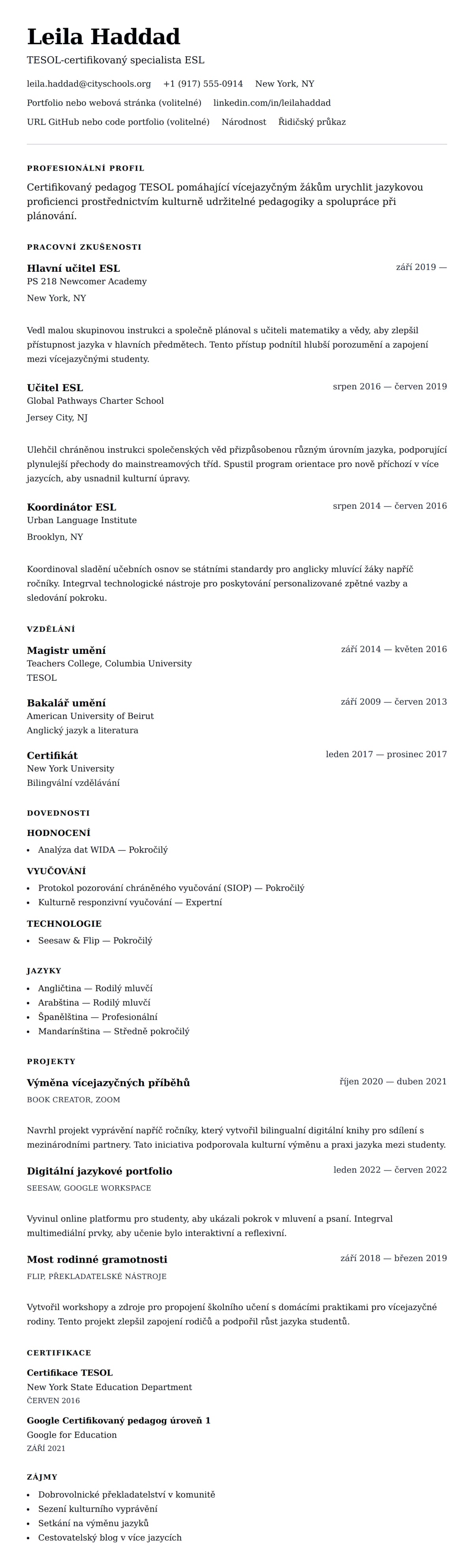 Leila Haddad

TESOL-certifikovaný specialista ESL

leila.haddad@cityschools.org +1 (917) 555-0914 New York, NY

Portfolio nebo webová stránka (volitelné) linkedin.com/in/leilahaddad

URL GitHub nebo code portfolio (volitelné) Národnost Řidičský průkaz

PROFESIONÁLNÍ PROFIL

Certifikovaný pedagog TESOL pomáhající vícejazyčným žákům urychlit jazykovou proficienci prostřednictvím kulturně udržitelné pedagogiky a spolupráce při plánování.

PRACOVNÍ ZKUŠENOSTI

Hlavní učitel ESL
září 2019 —
PS 218 Newcomer Academy
New York, NY

Vedl malou skupinovou instrukci a společně plánoval s učiteli matematiky a vědy, aby zlepšil přístupnost jazyka v hlavních předmětech. Tento přístup podnítil hlubší porozumění a zapojení mezi vícejazyčnými studenty.

Učitel ESL
srpen 2016 — červen 2019
Global Pathways Charter School
Jersey City, NJ

Ulehčil chráněnou instrukci společenských věd přizpůsobenou různým úrovním jazyka, podporující plynulejší přechody do mainstreamových tříd. Spustil program orientace pro nově příchozí v více jazycích, aby usnadnil kulturní úpravy.

Koordinátor ESL
srpen 2014 — červen 2016
Urban Language Institute
Brooklyn, NY

Koordinoval sladění učebních osnov se státními standardy pro anglicky mluvící žáky napříč ročníky. Integrval technologické nástroje pro poskytování personalizované zpětné vazby a sledování pokroku.

VZDĚLÁNÍ

Magistr umění
září 2014 — květen 2016
Teachers College, Columbia University
TESOL

Bakalář umění
září 2009 — červen 2013
American University of Beirut
Anglický jazyk a literatura

Certifikát
leden 2017 — prosinec 2017
New York University
Bilingvální vzdělávání

DOVEDNOSTI

HODNOCENÍ
• Analýza dat WIDA — Pokročilý

VYUČOVÁNÍ
• Protokol pozorování chráněného vyučování (SIOP) — Pokročilý
• Kulturně responzivní vyučování — Expertní

TECHNOLOGIE
• Seesaw & Flip — Pokročilý

JAZYKY
• Angličtina — Rodilý mluvčí
• Arabština — Rodilý mluvčí
• Španělština — Profesionální
• Mandarínština — Středně pokročilý

PROJEKTY

Výměna vícejazyčných příběhů
říjen 2020 — duben 2021
BOOK CREATOR, ZOOM

Navrhl projekt vyprávění napříč ročníky, který vytvořil bilingualní digitální knihy pro sdílení s mezinárodními partnery. Tato iniciativa podporovala kulturní výměnu a praxi jazyka mezi studenty.

Digitální jazykové portfolio
leden 2022 — červen 2022
SEESAW, GOOGLE WORKSPACE

Vyvinul online platformu pro studenty, aby ukázali pokrok v mluvení a psaní. Integrval multimediální prvky, aby učenie bylo interaktivní a reflexivní.

Most rodinné gramotnosti
září 2018 — březen 2019
FLIP, PŘEKLADATELSKÉ NÁSTROJE

Vytvořil workshopy a zdroje pro propojení školního učení s domácími praktikami pro vícejazyčné rodiny. Tento projekt zlepšil zapojení rodičů a podpořil růst jazyka studentů.

CERTIFIKACE

Certifikace TESOL
New York State Education Department
ČERVEN 2016

Google Certifikovaný pedagog úroveň 1
Google for Education
ZÁŘÍ 2021

ZÁJMY

• Dobrovolnické překladatelství v komunitě
• Sezení kulturního vyprávění
• Setkání na výměnu jazyků
• Cestovatelský blog v více jazycích